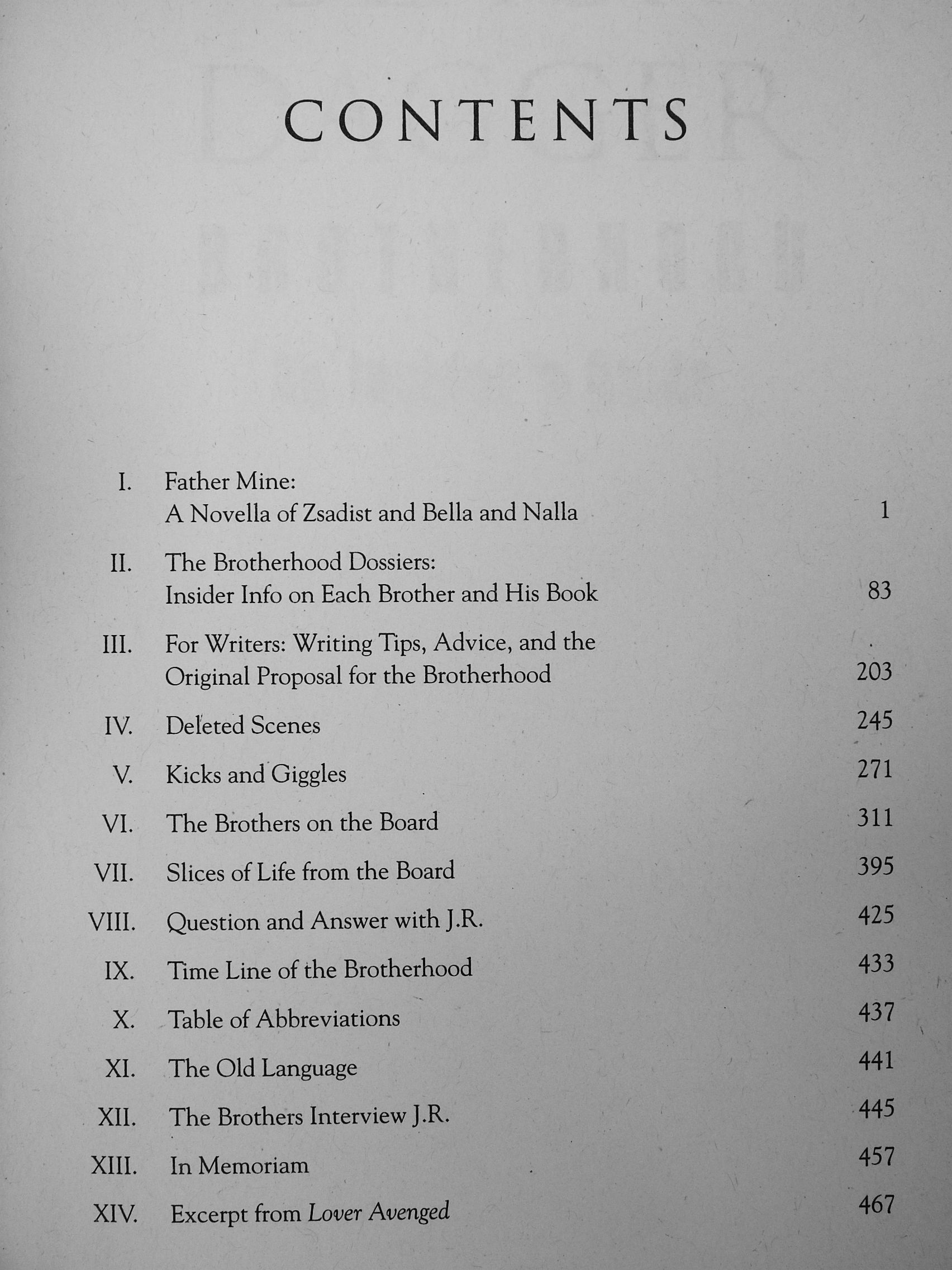 CONTENTS

I. Father Mine: A Novella of Zsadist and Bella and Nalla 1

II. The Brotherhood Dossiers: Insider Info on Each Brother and His Book 83

III. For Writers: Writing Tips, Advice, and the Original Proposal for the Brotherhood 203

IV. Deleted Scenes 245

V. Kicks and Giggles 271

VI. The Brothers on the Board 311

VII. Slices of Life from the Board 395

VIII. Question and Answer with J.R. 425

IX. Time Line of the Brotherhood 433

X. Table of Abbreviations 437

XI. The Old Language 441

XII. The Brothers Interview J.R. 445

XIII. In Memoriam 457

XIV. Excerpt from Lover Avenged 467